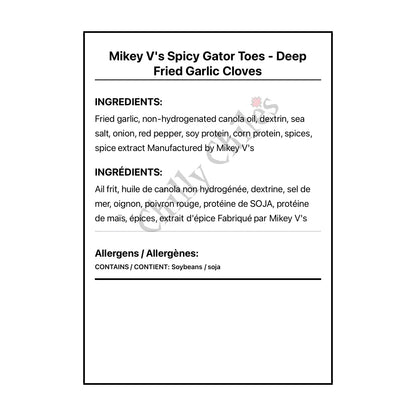 Mikey V's Spicy Gator Toes - Deep Fried Garlic Cloves

INGREDIENTS:

Fried garlic, non-hydrogenated canola oil, dextrin, sea salt, onion, red pepper, soy protein, corn protein, spices, spice extract Manufactured by Mikey V's

INGRÉDIENTS:

Ail frit, huile de canola non hydrogénée, dextrine, sel de mer, oignon, poivron rouge, protéine de SOJA, protéine de maïs, épices, extrait d'épice Fabriqué par Mikey V's

Allergens / Allergènes:

CONTAINS / CONTIENT: Soybeans / soja

Chilly Chiles